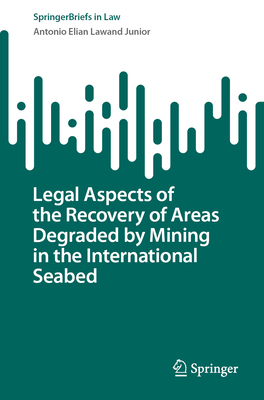 SpringerBriefs in Law
Antonio Elian Lawand Junior

Legal Aspects of the Recovery of Areas Degraded by Mining in the International Seabed

Springer